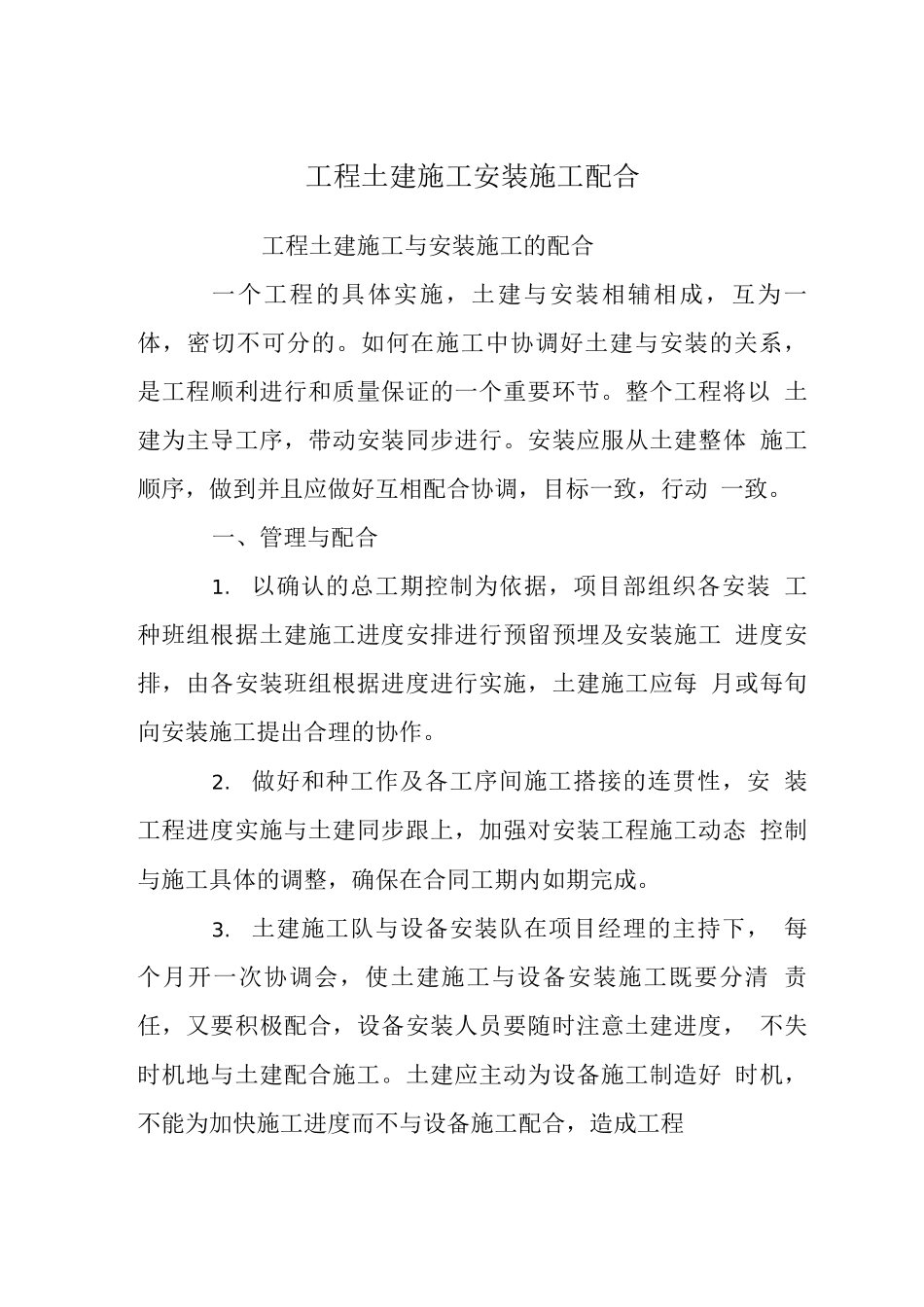 工程土建施工安装施工配合

工程土建施工与安装施工的配合

一个工程的具体实施，土建与安装相辅相成，互为一体，密切不可分的。如何在施工中协调好土建与安装的关系，是工程顺利进行和质量保证的一个重要环节。整个工程将以 土建为主导工序，带动安装同步进行。安装应服从土建整体 施工顺序，做到并且应做好互相配合协调，目标一致，行动 一致。

一、管理与配合

1. 以确认的总工期控制为依据，项目部组织各安装 工种班组根据土建施工进度安排进行预留预埋及安装施工 进度安排，由各安装班组根据进度进行实施，土建施工应每 月或每旬向安装施工提出合理的协作。

2. 做好和种工作及各工序间施工搭接的连贯性，安 装工程进度实施与土建同步跟上，加强对安装工程施工动态 控制与施工具体的调整，确保在合同工期内如期完成。

3. 土建施工队与设备安装队在项目经理的主持下， 每个月开一次协调会，使土建施工与设备安装施工既要分清 责任，又要积极配合，设备安装人员要随时注意土建进度， 不失时机地与土建配合施工。土建应主动为设备施工制造好 时机，不能为加快施工进度而不与设备施工配合，造成工程